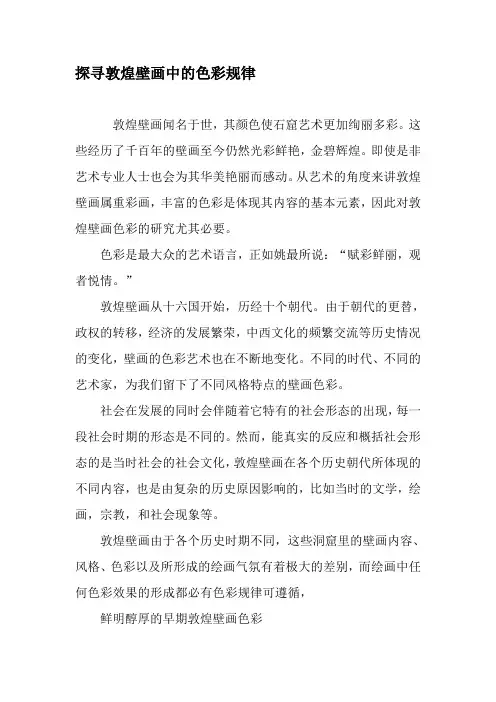 探寻敦煌壁画中的色彩规律

敦煌壁画闻名于世，其颜色使石窟艺术更加绚丽多彩。这些经历了千百年的壁画至今仍然光彩鲜艳，金碧辉煌。即使是非艺术专业人士也会为其华美艳丽而感动。从艺术的角度来讲敦煌壁画属重彩画，丰富的色彩是体现其内容的基本元素，因此对敦煌壁画色彩的研究尤其必要。

色彩是最大众的艺术语言，正如姚最所说：“赋彩鲜丽，观者悦情。”

敦煌壁画从十六国开始，历经十个朝代。由于朝代的更替，政权的转移，经济的发展繁荣，中西文化的频繁交流等历史情况的变化，壁画的色彩艺术也在不断地变化。不同的时代、不同的艺术家，为我们留下了不同风格特点的壁画色彩。

社会在发展的同时会伴随着它特有的社会形态的出现，每一段社会时期的形态是不同的。然而，能真实的反应和概括社会形态的是当时社会的社会文化，敦煌壁画在各个历史朝代所体现的不同内容，也是由复杂的历史原因影响的，比如当时的文学，绘画，宗教，和社会现象等。

敦煌壁画由于各个历史时期不同，这些洞窟里的壁画内容、风格、色彩以及所形成的绘画气氛有着极大的差别，而绘画中任何色彩效果的形成都必有色彩规律可遵循，

鲜明醇厚的早期敦煌壁画色彩